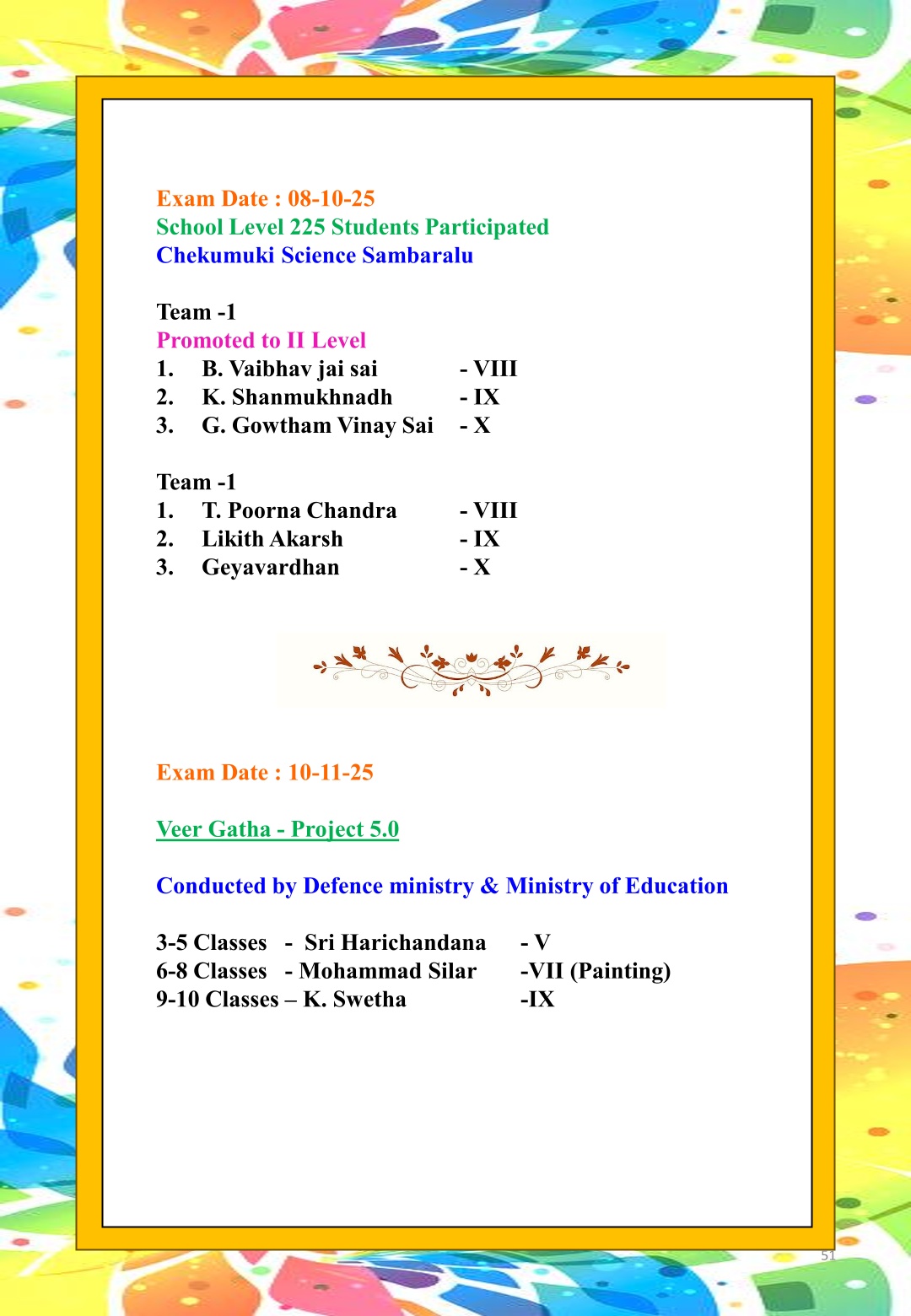 Exam Date : 08-10-25
School Level 225 Students Participated
Chekumuki Science Sambaralu

Team -1
Promoted to II Level
1. B. Vaibhav jai sai - VIII
2. K. Shanmukhnadh - IX
3. G. Gowtham Vinay Sai - X

Team -1
1. T. Poorna Chandra - VIII
2. Likith Akarsh - IX
3. Geyavardhan - X

Exam Date : 10-11-25

Veer Gatha - Project 5.0

Conducted by Defence ministry & Ministry of Education

3-5 Classes - Sri Harichandana - V
6-8 Classes - Mohammad Silar -VII (Painting)
9-10 Classes – K. Swetha -IX

51